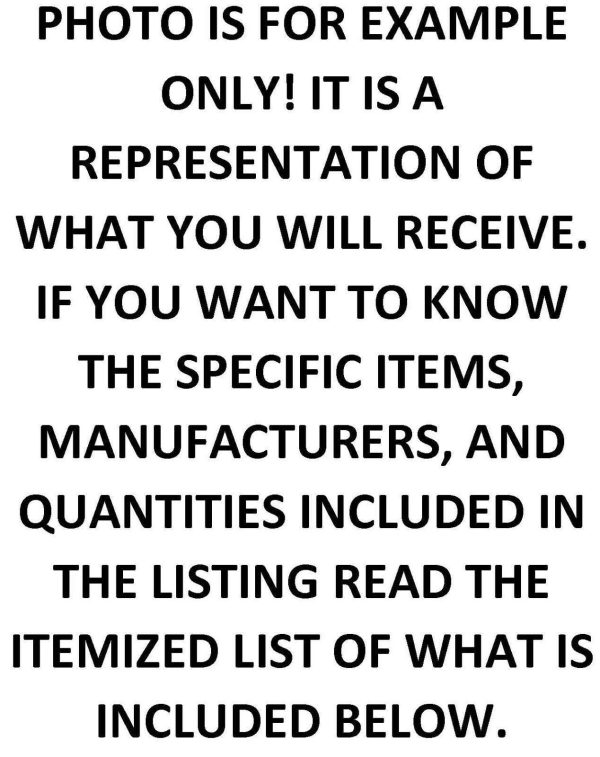 PHOTO IS FOR EXAMPLE ONLY! IT IS A REPRESENTATION OF WHAT YOU WILL RECEIVE. IF YOU WANT TO KNOW THE SPECIFIC ITEMS, MANUFACTURERS, AND QUANTITIES INCLUDED IN THE LISTING READ THE ITEMIZED LIST OF WHAT IS INCLUDED BELOW.